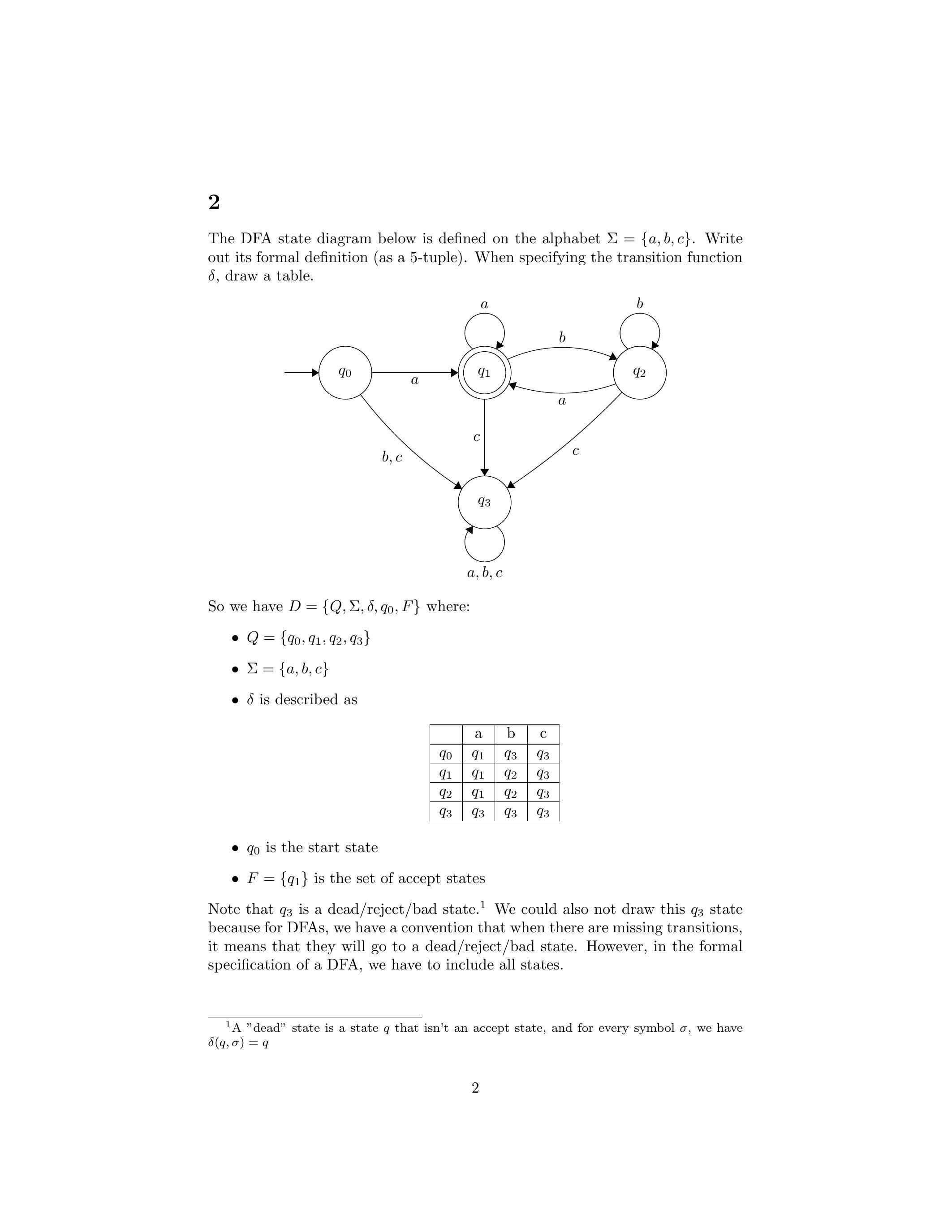 2

The DFA state diagram below is defined on the alphabet $\Sigma = \{a, b, c\}$. Write out its formal definition (as a 5-tuple). When specifying the transition function $\delta$, draw a table.

$a$ $b$ $b$ $q_0$ $a$ $q_1$ $q_2$ $a$ $c$ $b, c$ $c$ $q_3$ $a, b, c$

So we have $D = \{Q, \Sigma, \delta, q_0, F\}$ where:

• $Q = \{q_0, q_1, q_2, q_3\}$

• $\Sigma = \{a, b, c\}$

• $\delta$ is described as

| | a | b | c |
|---|---|---|---|
| $q_0$ | $q_1$ | $q_3$ | $q_3$ |
| $q_1$ | $q_1$ | $q_2$ | $q_3$ |
| $q_2$ | $q_1$ | $q_2$ | $q_3$ |
| $q_3$ | $q_3$ | $q_3$ | $q_3$ |

• $q_0$ is the start state

• $F = \{q_1\}$ is the set of accept states

Note that $q_3$ is a dead/reject/bad state.$^1$ We could also not draw this $q_3$ state because for DFAs, we have a convention that when there are missing transitions, it means that they will go to a dead/reject/bad state. However, in the formal specification of a DFA, we have to include all states.

$^1$A "dead" state is a state $q$ that isn't an accept state, and for every symbol $\sigma$, we have $\delta(q, \sigma) = q$

2